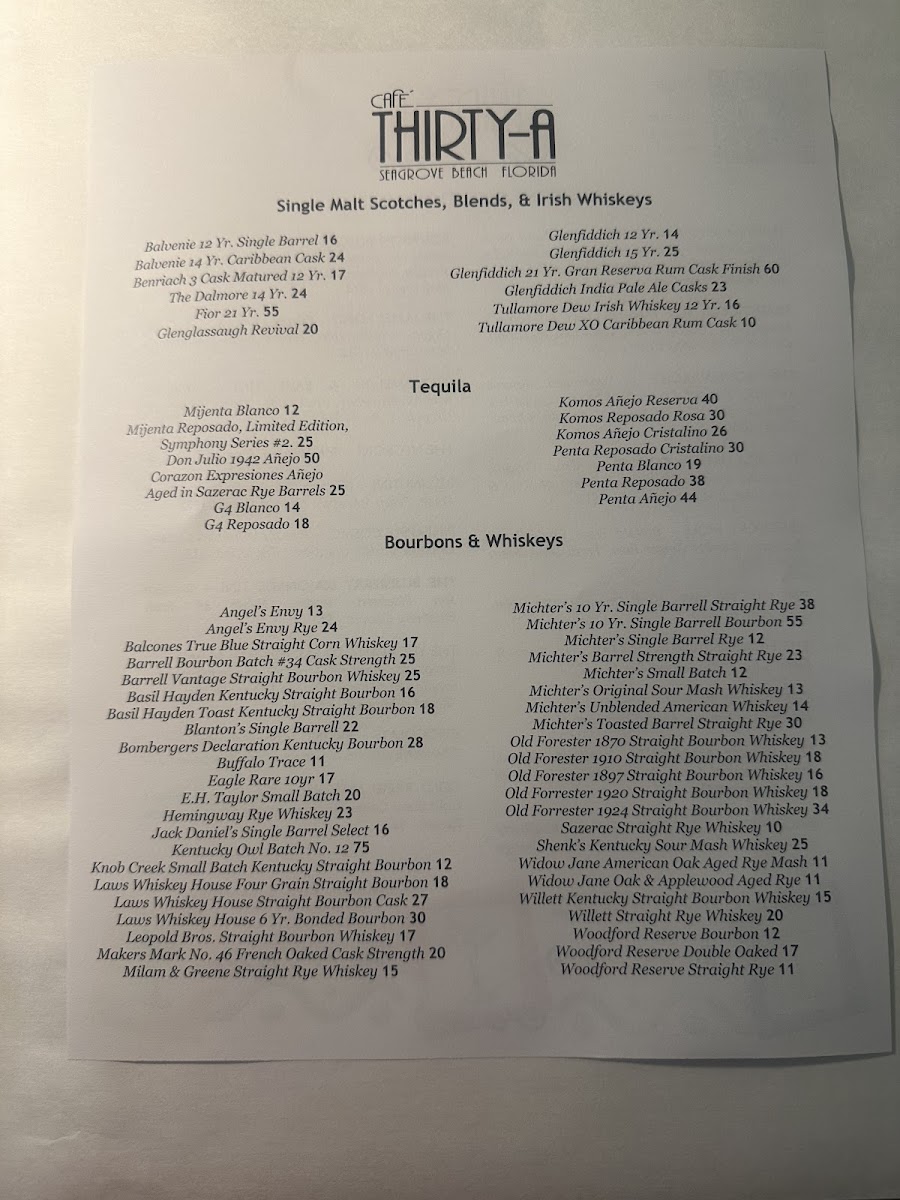 CAFÉ
THIRTY-A
SEAGROVE BEACH FLORIDA

Single Malt Scotches, Blends, & Irish Whiskeys

Balvenie 12 Yr. Single Barrel 16
Balvenie 14 Yr. Caribbean Cask 24
Benriach 3 Cask Matured 12 Yr. 17
The Dalmore 14 Yr. 24
Fior 21 Yr. 55
Glenglassaugh Revival 20

Glenfiddich 12 Yr. 14
Glenfiddich 15 Yr. 25
Glenfiddich 21 Yr. Gran Reserva Rum Cask Finish 60
Glenfiddich India Pale Ale Casks 23
Tullamore Dew Irish Whiskey 12 Yr. 16
Tullamore Dew XO Caribbean Rum Cask 10

Tequila

Mijenta Blanco 12
Mijenta Reposado, Limited Edition,
Symphony Series #2. 25
Don Julio 1942 Añejo 50
Corazon Expresiones Añejo
Aged in Sazerac Rye Barrels 25
G4 Blanco 14
G4 Reposado 18

Komos Añejo Reserva 40
Komos Reposado Rosa 30
Komos Añejo Cristalino 26
Penta Reposado Cristalino 30
Penta Blanco 19
Penta Reposado 38
Penta Añejo 44

Bourbons & Whiskeys

Angel's Envy 13
Angel's Envy Rye 24
Balcones True Blue Straight Corn Whiskey 17
Barrell Bourbon Batch #34 Cask Strength 25
Barrell Vantage Straight Bourbon Whiskey 25
Basil Hayden Kentucky Straight Bourbon 16
Basil Hayden Toast Kentucky Straight Bourbon 18
Blanton's Single Barrell 22
Bombergers Declaration Kentucky Bourbon 28
Buffalo Trace 11
Eagle Rare 10yr 17
E.H. Taylor Small Batch 20
Hemingway Rye Whiskey 23
Jack Daniel's Single Barrel Select 16
Kentucky Owl Batch No. 12 75
Knob Creek Small Batch Kentucky Straight Bourbon 12
Laws Whiskey House Four Grain Straight Bourbon 18
Laws Whiskey House Straight Bourbon Cask 27
Laws Whiskey House 6 Yr. Bonded Bourbon 30
Leopold Bros. Straight Bourbon Whiskey 17
Makers Mark No. 46 French Oaked Cask Strength 20
Milam & Greene Straight Rye Whiskey 15

Michter's 10 Yr. Single Barrell Straight Rye 38
Michter's 10 Yr. Single Barrell Bourbon 55
Michter's Single Barrel Rye 12
Michter's Barrel Strength Straight Rye 23
Michter's Small Batch 12
Michter's Original Sour Mash Whiskey 13
Michter's Unblended American Whiskey 14
Michter's Toasted Barrel Straight Rye 30
Old Forester 1870 Straight Bourbon Whiskey 13
Old Forester 1910 Straight Bourbon Whiskey 18
Old Forester 1897 Straight Bourbon Whiskey 16
Old Forrester 1920 Straight Bourbon Whiskey 18
Old Forrester 1924 Straight Bourbon Whiskey 34
Sazerac Straight Rye Whiskey 10
Shenk's Kentucky Sour Mash Whiskey 25
Widow Jane American Oak Aged Rye Mash 11
Widow Jane Oak & Applewood Aged Rye 11
Willett Kentucky Straight Bourbon Whiskey 15
Willett Straight Rye Whiskey 20
Woodford Reserve Bourbon 12
Woodford Reserve Double Oaked 17
Woodford Reserve Straight Rye 11